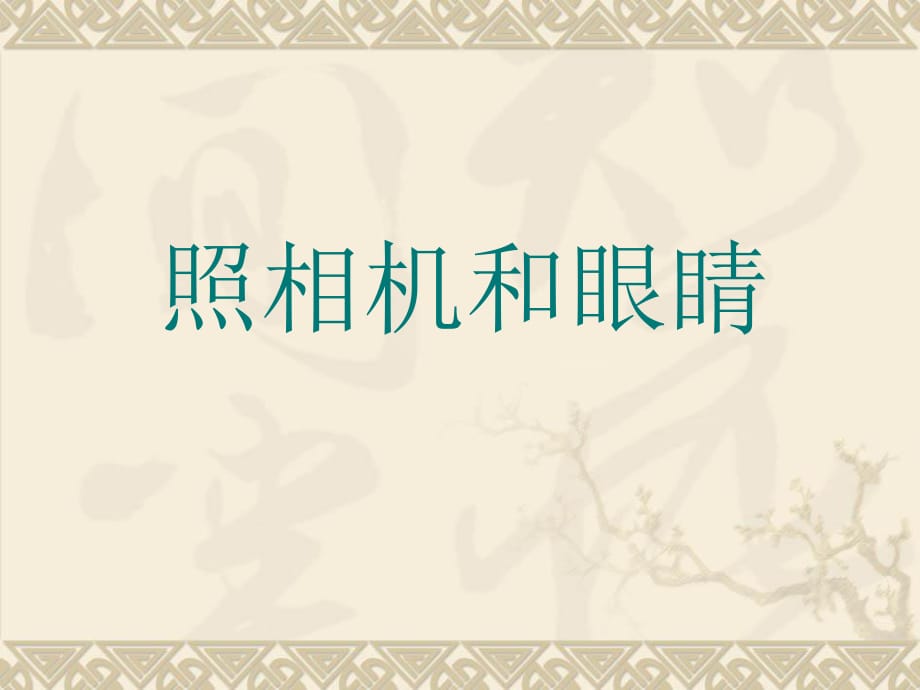 照相机和眼睛